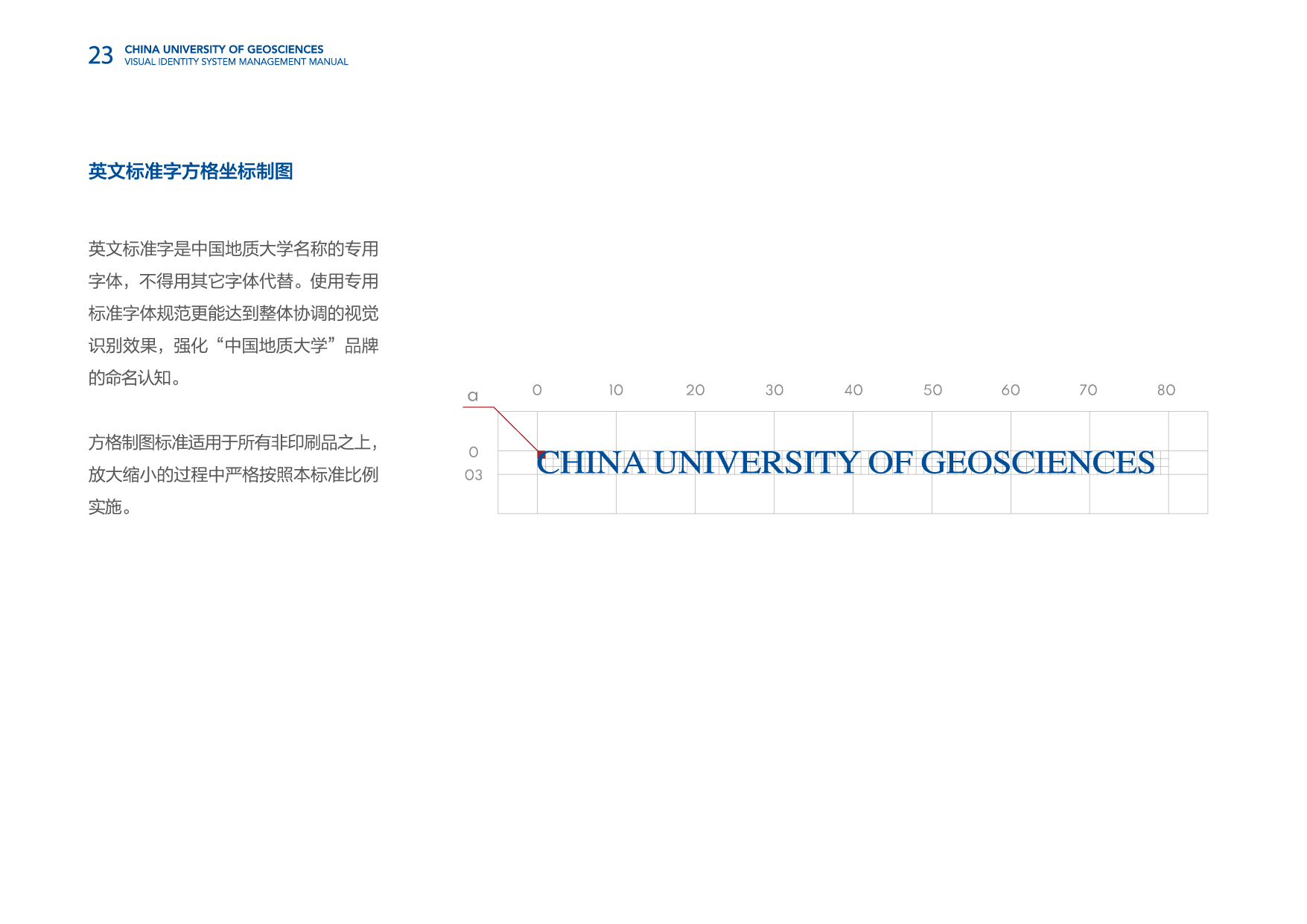 23 CHINA UNIVERSITY OF GEOSCIENCES
VISUAL IDENTITY SYSTEM MANAGEMENT MANUAL

英文标准字方格坐标制图

英文标准字是中国地质大学名称的专用字体，不得用其它字体代替。使用专用标准字体规范更能达到整体协调的视觉识别效果，强化“中国地质大学”品牌的命名认知。

方格制图标准适用于所有非印刷品之上，放大缩小的过程中严格按照本标准比例实施。

a
0 10 20 30 40 50 60 70 80
0
03
CHINA UNIVERSITY OF GEOSCIENCES